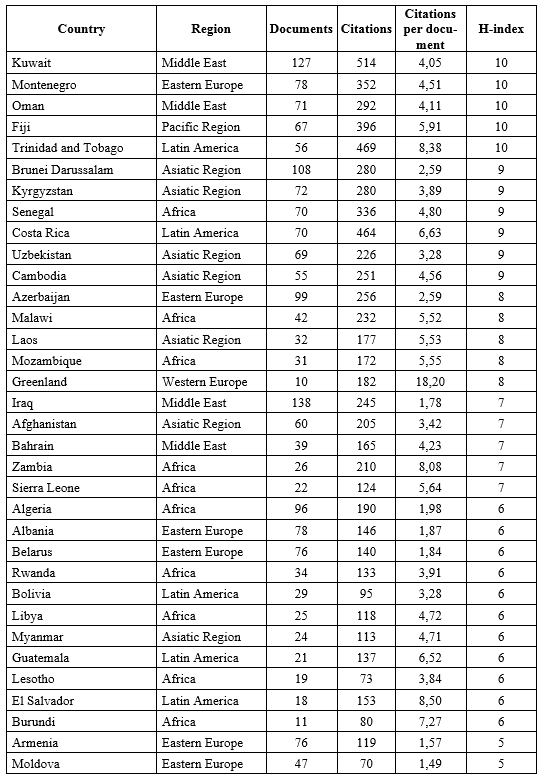 | Country | Region | Documents | Citations | Citations per document | H-index |
|---|---|---|---|---|---|
| Kuwait | Middle East | 127 | 514 | 4,05 | 10 |
| Montenegro | Eastern Europe | 78 | 352 | 4,51 | 10 |
| Oman | Middle East | 71 | 292 | 4,11 | 10 |
| Fiji | Pacific Region | 67 | 396 | 5,91 | 10 |
| Trinidad and Tobago | Latin America | 56 | 469 | 8,38 | 10 |
| Brunei Darussalam | Asiatic Region | 108 | 280 | 2,59 | 9 |
| Kyrgyzstan | Asiatic Region | 72 | 280 | 3,89 | 9 |
| Senegal | Africa | 70 | 336 | 4,80 | 9 |
| Costa Rica | Latin America | 70 | 464 | 6,63 | 9 |
| Uzbekistan | Asiatic Region | 69 | 226 | 3,28 | 9 |
| Cambodia | Asiatic Region | 55 | 251 | 4,56 | 9 |
| Azerbaijan | Eastern Europe | 99 | 256 | 2,59 | 8 |
| Malawi | Africa | 42 | 232 | 5,52 | 8 |
| Laos | Asiatic Region | 32 | 177 | 5,53 | 8 |
| Mozambique | Africa | 31 | 172 | 5,55 | 8 |
| Greenland | Western Europe | 10 | 182 | 18,20 | 8 |
| Iraq | Middle East | 138 | 245 | 1,78 | 7 |
| Afghanistan | Asiatic Region | 60 | 205 | 3,42 | 7 |
| Bahrain | Middle East | 39 | 165 | 4,23 | 7 |
| Zambia | Africa | 26 | 210 | 8,08 | 7 |
| Sierra Leone | Africa | 22 | 124 | 5,64 | 7 |
| Algeria | Africa | 96 | 190 | 1,98 | 6 |
| Albania | Eastern Europe | 78 | 146 | 1,87 | 6 |
| Belarus | Eastern Europe | 76 | 140 | 1,84 | 6 |
| Rwanda | Africa | 34 | 133 | 3,91 | 6 |
| Bolivia | Latin America | 29 | 95 | 3,28 | 6 |
| Libya | Africa | 25 | 118 | 4,72 | 6 |
| Myanmar | Asiatic Region | 24 | 113 | 4,71 | 6 |
| Guatemala | Latin America | 21 | 137 | 6,52 | 6 |
| Lesotho | Africa | 19 | 73 | 3,84 | 6 |
| El Salvador | Latin America | 18 | 153 | 8,50 | 6 |
| Burundi | Africa | 11 | 80 | 7,27 | 6 |
| Armenia | Eastern Europe | 76 | 119 | 1,57 | 5 |
| Moldova | Eastern Europe | 47 | 70 | 1,49 | 5 |